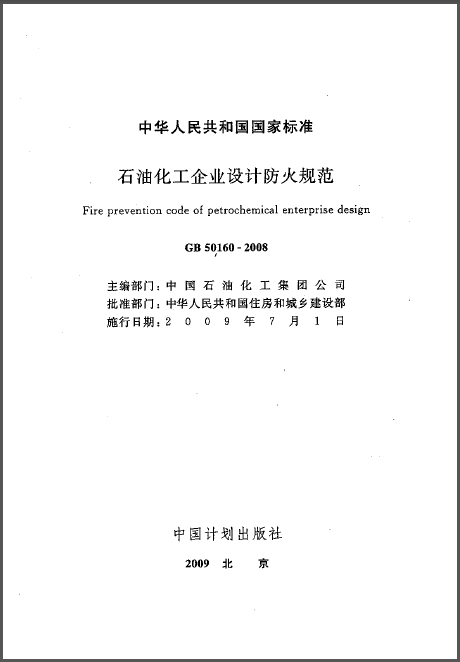 中华人民共和国国家标准

石油化工企业设计防火规范

Fire prevention code of petrochemical enterprise design

GB 50160 - 2008

主编部门：中国石油化工集团公司
批准部门：中华人民共和国住房和城乡建设部
施行日期：2009年7月1日

中国计划出版社

2009 北 京